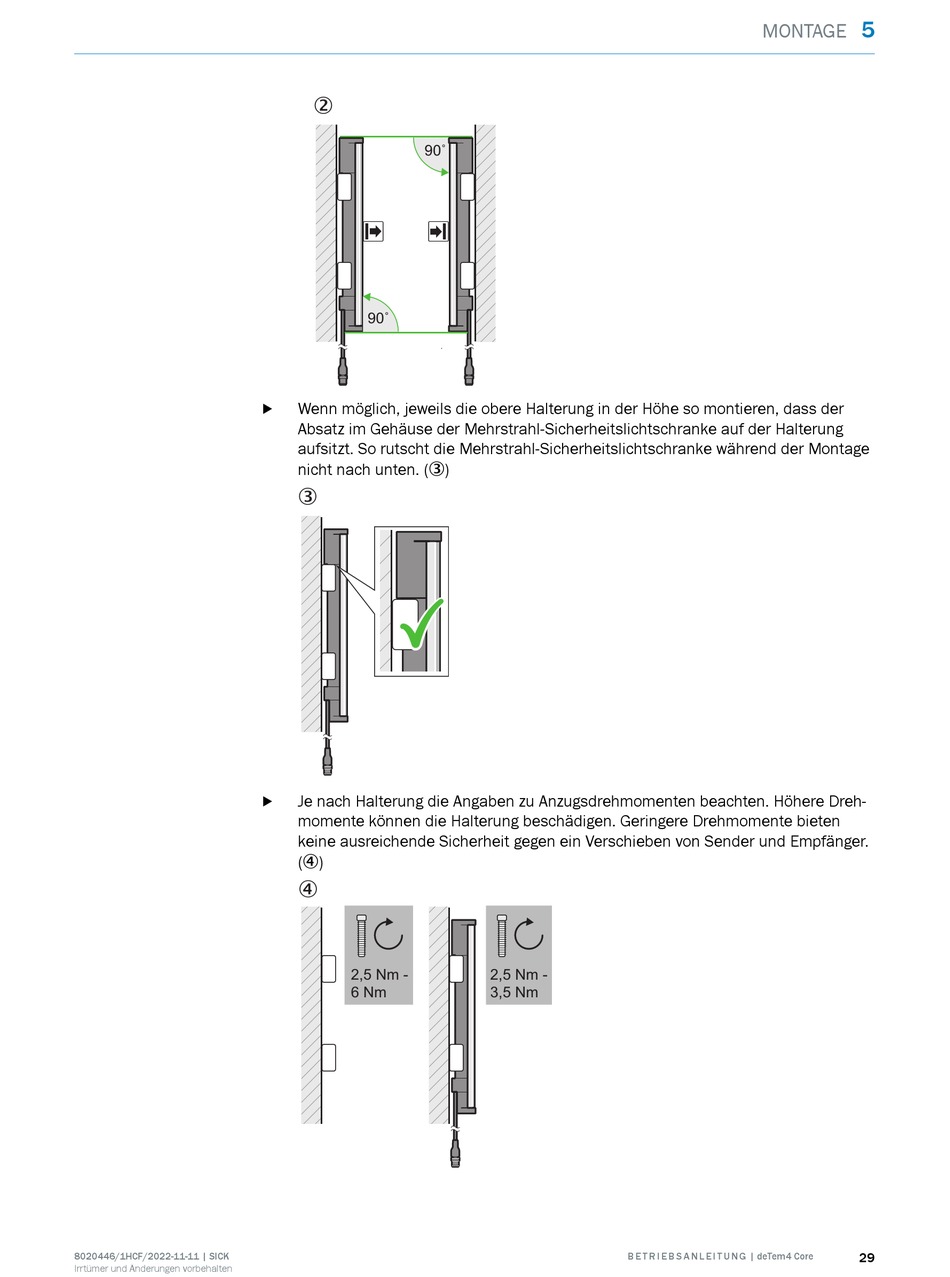 MONTAGE 5

②

90°

90°

▶ Wenn möglich, jeweils die obere Halterung in der Höhe so montieren, dass der Absatz im Gehäuse der Mehrstrahl-Sicherheitslichtschranke auf der Halterung aufsitzt. So rutscht die Mehrstrahl-Sicherheitslichtschranke während der Montage nicht nach unten. (③)

③

▶ Je nach Halterung die Angaben zu Anzugsdrehmomenten beachten. Höhere Drehmomente können die Halterung beschädigen. Geringere Drehmomente bieten keine ausreichende Sicherheit gegen ein Verschieben von Sender und Empfänger. (④)

④

2,5 Nm - 6 Nm

2,5 Nm - 3,5 Nm

8020446/1HCF/2022-11-11 | SICK
Irrtümer und Änderungen vorbehalten

BETRIEBSANLEITUNG | deTem4 Core

29